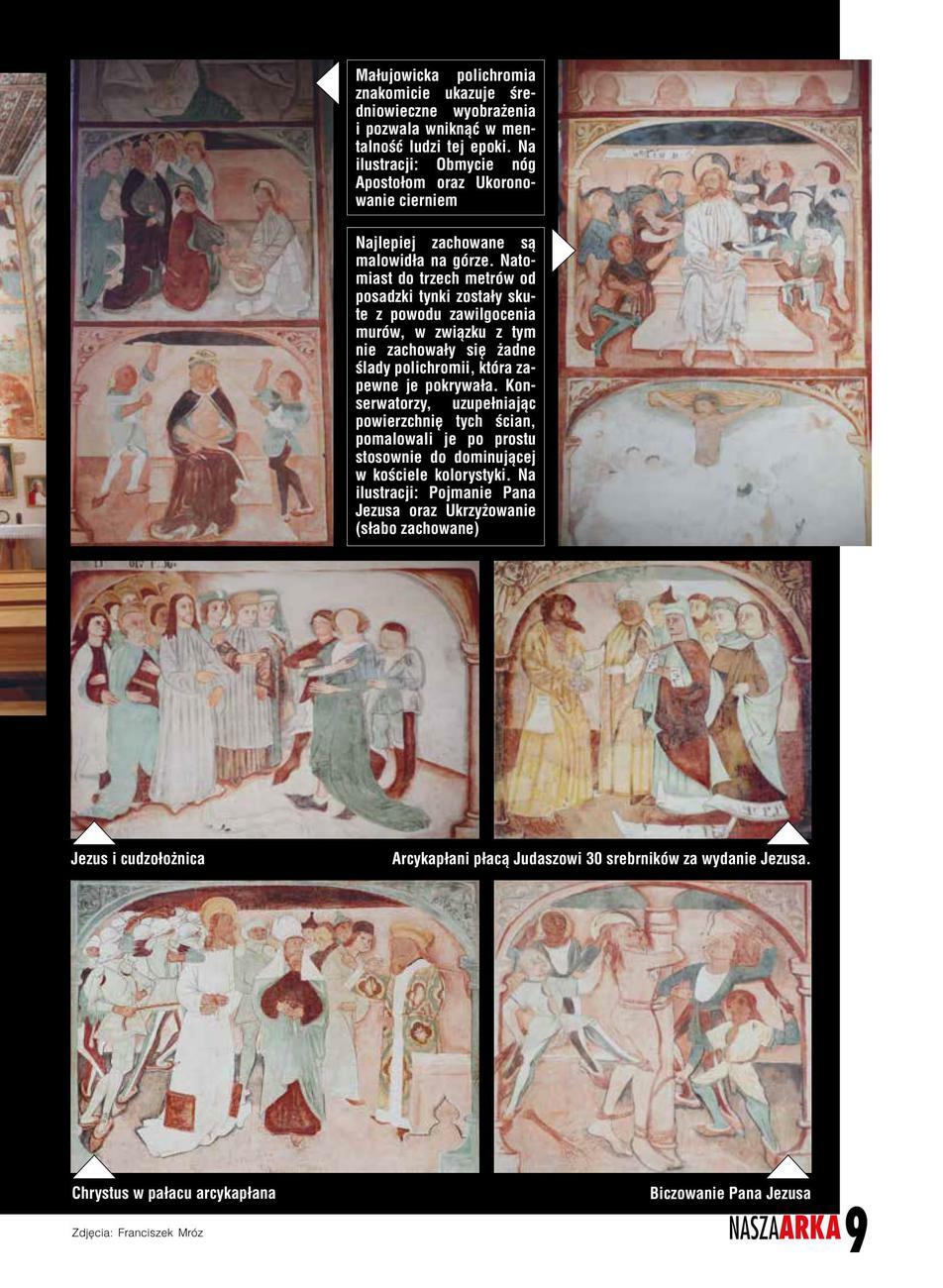 Małujowicka polichromia znakomicie ukazuje średniowieczne wyobrażenia i pozwala wniknąć w mentalność ludzi tej epoki. Na ilustracji: Obmycie nóg Apostołom oraz Ukoronowanie cierniem

Najlepiej zachowane są malowidła na górze. Natomiast do trzech metrów od posadzki tynki zostały skute z powodu zawilgocenia murów, w związku z tym nie zachowały się żadne ślady polichromii, która zapewne je pokrywała. Konserwatorzy, uzupełniając powierzchnię tych ścian, pomalowali je po prostu stosownie do dominującej w kościele kolorystyki. Na ilustracji: Pojmanie Pana Jezusa oraz Ukrzyżowanie (słabo zachowane)

Jezus i cudzołożnica

Arcykapłani płacą Judaszowi 30 srebrników za wydanie Jezusa.

Chrystus w pałacu arcykapłana

Biczowanie Pana Jezusa

Zdjęcia: Franciszek Mróz

NASZAARKA 9